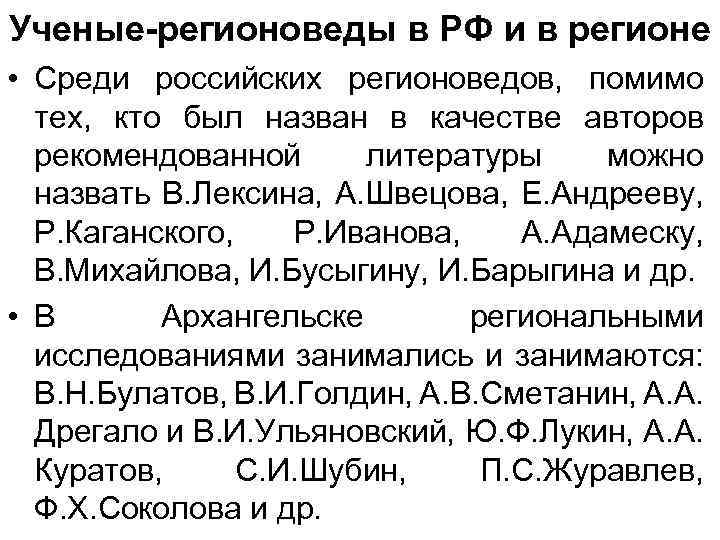 Ученые-регионоведы в РФ и в регионе

• Среди российских регионоведов, помимо тех, кто был назван в качестве авторов рекомендованной литературы можно назвать В.Лексина, А.Швецова, Е.Андрееву, Р.Каганского, Р.Иванова, А.Адамеску, В.Михайлова, И.Бусыгину, И.Барыгина и др.

• В Архангельске региональными исследованиями занимались и занимаются: В.Н.Булатов, В.И.Голдин, А.В.Сметанин, А.А. Дрегало и В.И.Ульяновский, Ю.Ф.Лукин, А.А. Куратов, С.И.Шубин, П.С.Журавлев, Ф.Х.Соколова и др.